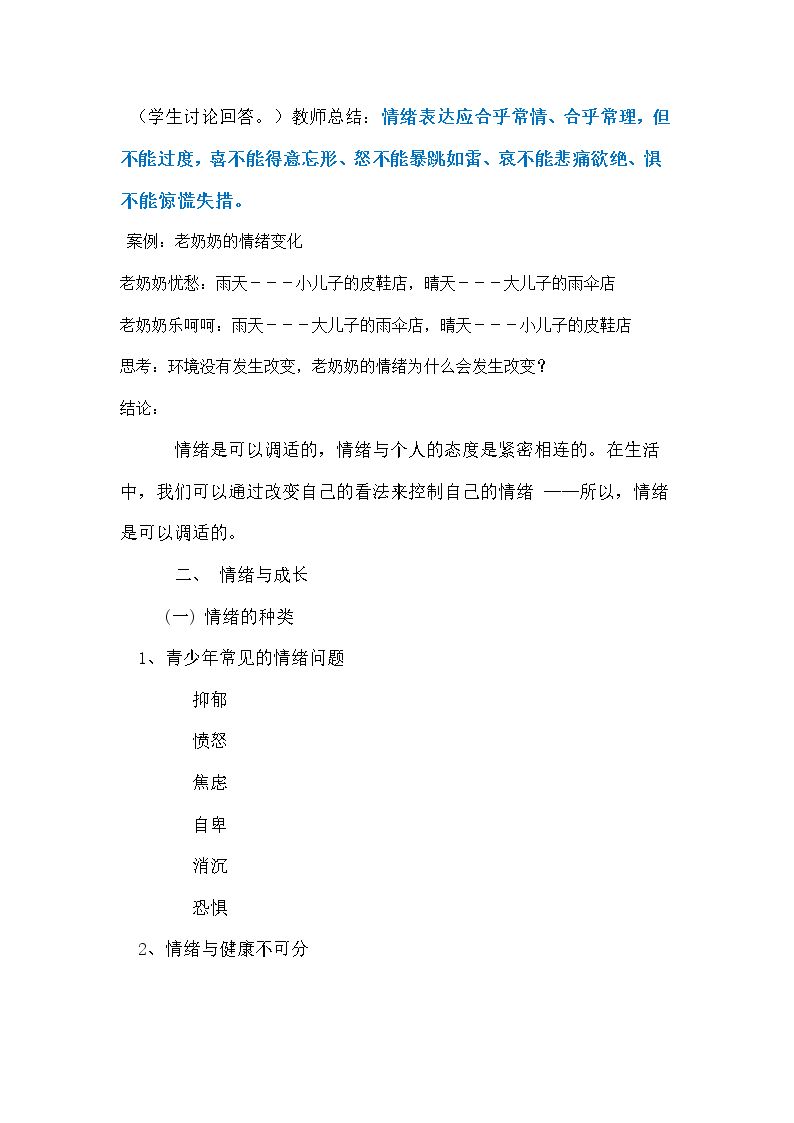 （学生讨论回答。）教师总结：情绪表达应合乎常情、合乎常理，但不能过度，喜不能得意忘形、怒不能暴跳如雷、哀不能悲痛欲绝、惧不能惊慌失措。

案例：老奶奶的情绪变化

老奶奶忧愁：雨天－－－小儿子的皮鞋店，晴天－－－大儿子的雨伞店

老奶奶乐呵呵：雨天－－－大儿子的雨伞店，晴天－－－小儿子的皮鞋店

思考：环境没有发生改变，老奶奶的情绪为什么会发生改变？

结论：

情绪是可以调适的，情绪与个人的态度是紧密相连的。在生活中，我们可以通过改变自己的看法来控制自己的情绪 ——所以，情绪是可以调适的。

二、 情绪与成长

(一) 情绪的种类

1、青少年常见的情绪问题

抑郁

愤怒

焦虑

自卑

消沉

恐惧

2、情绪与健康不可分